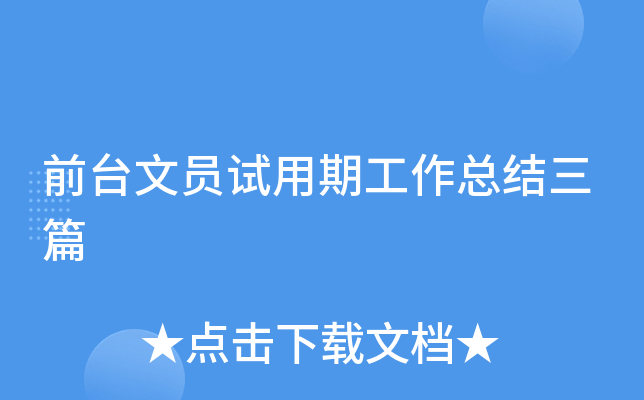 前台文员试用期工作总结三篇

★点击下载文档★